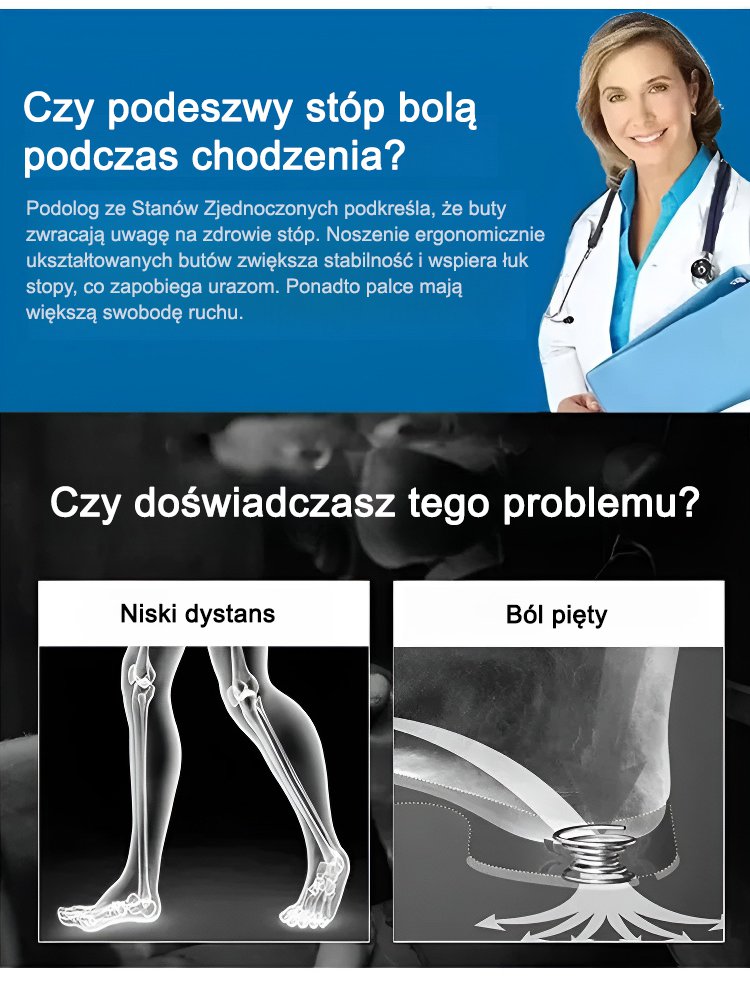 Czy podeszwy stóp bolą podczas chodzenia?

Podolog ze Stanów Zjednoczonych podkreśla, że buty zwracają uwagę na zdrowie stóp. Noszenie ergonomicznie ukształtowanych butów zwiększa stabilność i wspiera łuk stopy, co zapobiega urazom. Ponadto palce mają większą swobodę ruchu.

Czy doświadczasz tego problemu?

Niski dystans

Ból pięty